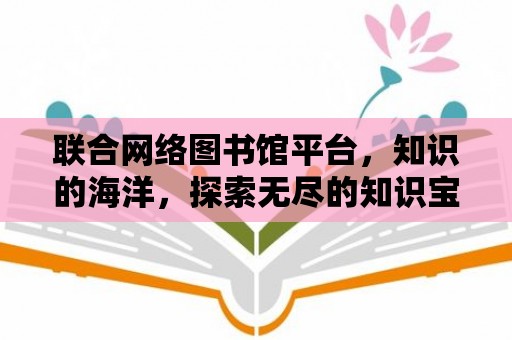 联合网络图书馆平台，知识的海洋，探索无尽的知识宝